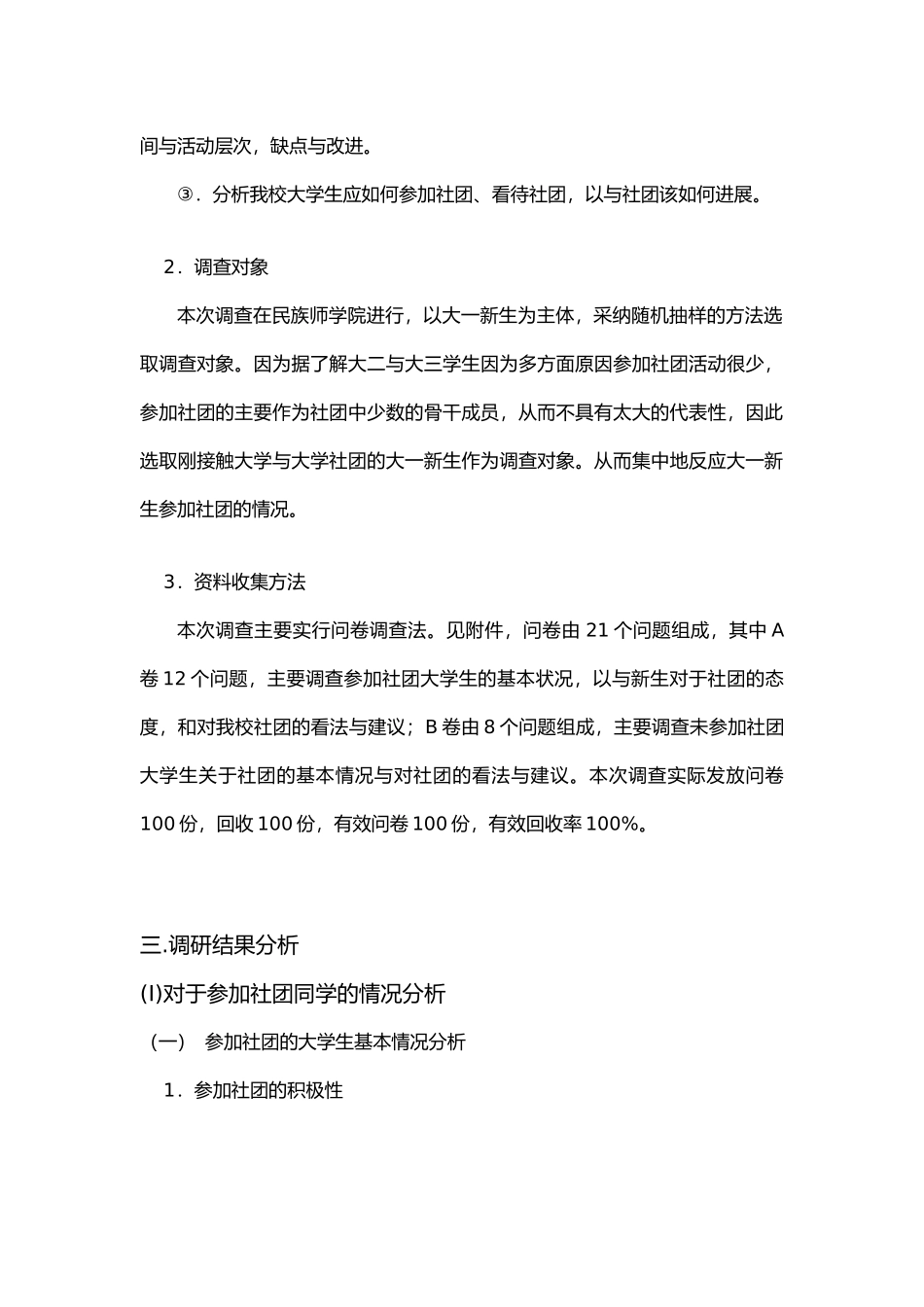 间与活动层次，缺点与改进。

③．分析我校大学生应如何参加社团、看待社团，以与社团该如何进展。

2．调查对象

本次调查在民族师学院进行，以大一新生为主体，采纳随机抽样的方法选取调查对象。因为据了解大二与大三学生因为多方面原因参加社团活动很少，参加社团的主要作为社团中少数的骨干成员，从而不具有太大的代表性，因此选取刚接触大学与大学社团的大一新生作为调查对象。从而集中地反应大一新生参加社团的情况。

3．资料收集方法

本次调查主要实行问卷调查法。见附件，问卷由 21 个问题组成，其中 A 卷 12 个问题，主要调查参加社团大学生的基本状况，以与新生对于社团的态度，和对我校社团的看法与建议；B 卷由 8 个问题组成，主要调查未参加社团大学生关于社团的基本情况与对社团的看法与建议。本次调查实际发放问卷 100 份，回收 100 份，有效问卷 100 份，有效回收率 100%。

三.调研结果分析

(I)对于参加社团同学的情况分析

（一） 参加社团的大学生基本情况分析

1．参加社团的积极性